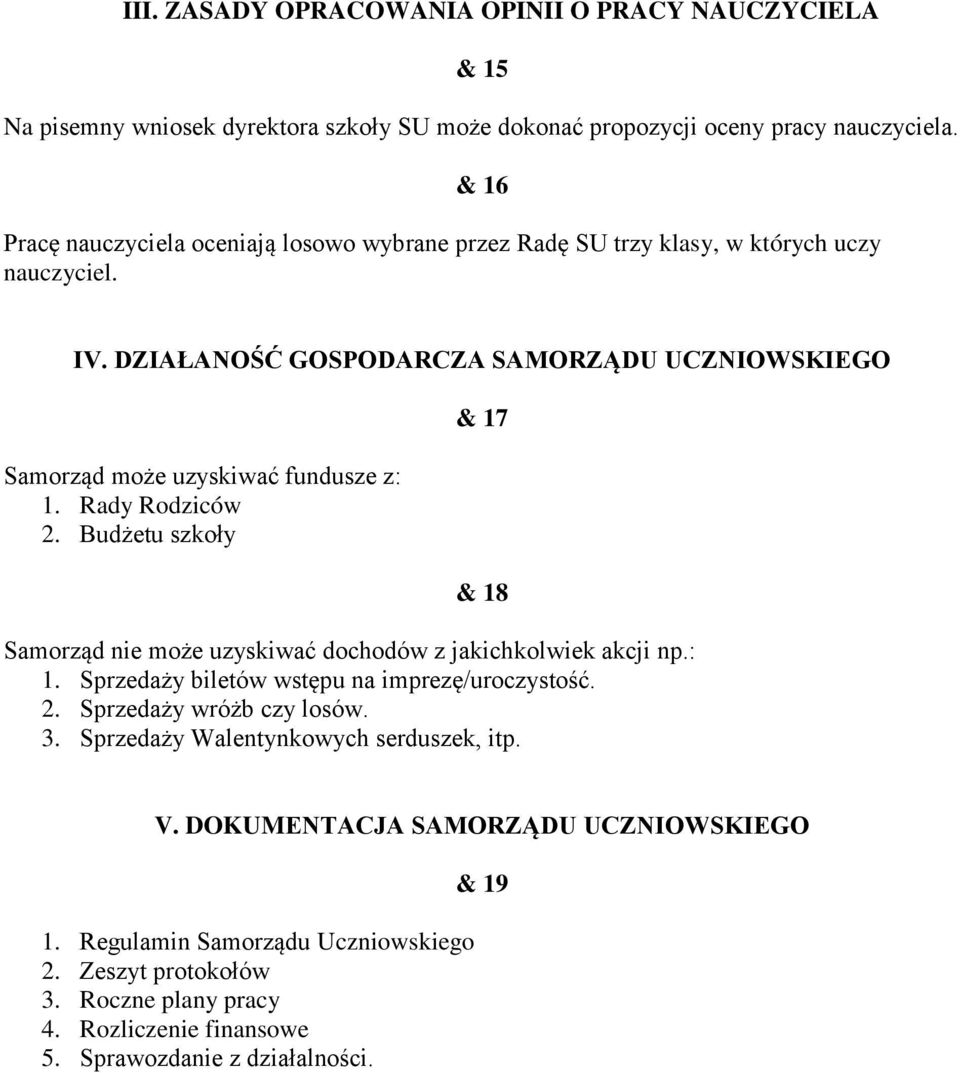 III. ZASADY OPRACOWANIA OPINII O PRACY NAUCZYCIELA

& 15

Na pisemny wniosek dyrektora szkoły SU może dokonać propozycji oceny pracy nauczyciela.

& 16

Pracę nauczyciela oceniają losowo wybrane przez Radę SU trzy klasy, w których uczy nauczyciel.

IV. DZIAŁANOŚĆ GOSPODARCZA SAMORZĄDU UCZNIOWSKIEGO

& 17

Samorząd może uzyskiwać fundusze z:
1. Rady Rodziców
2. Budżetu szkoły

& 18

Samorząd nie może uzyskiwać dochodów z jakichkolwiek akcji np.:
1. Sprzedaży biletów wstępu na imprezę/uroczystość.
2. Sprzedaży wróżb czy losów.
3. Sprzedaży Walentynkowych serduszek, itp.

V. DOKUMENTACJA SAMORZĄDU UCZNIOWSKIEGO

& 19

1. Regulamin Samorządu Uczniowskiego
2. Zeszyt protokołów
3. Roczne plany pracy
4. Rozliczenie finansowe
5. Sprawozdanie z działalności.